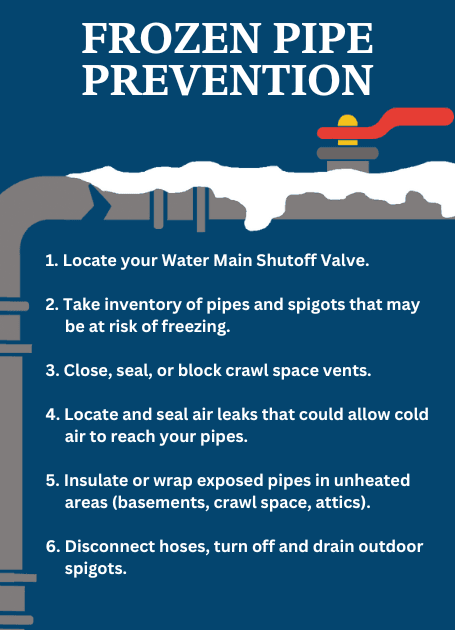 FROZEN PIPE PREVENTION

1. Locate your Water Main Shutoff Valve.

2. Take inventory of pipes and spigots that may be at risk of freezing.

3. Close, seal, or block crawl space vents.

4. Locate and seal air leaks that could allow cold air to reach your pipes.

5. Insulate or wrap exposed pipes in unheated areas (basements, crawl space, attics).

6. Disconnect hoses, turn off and drain outdoor spigots.